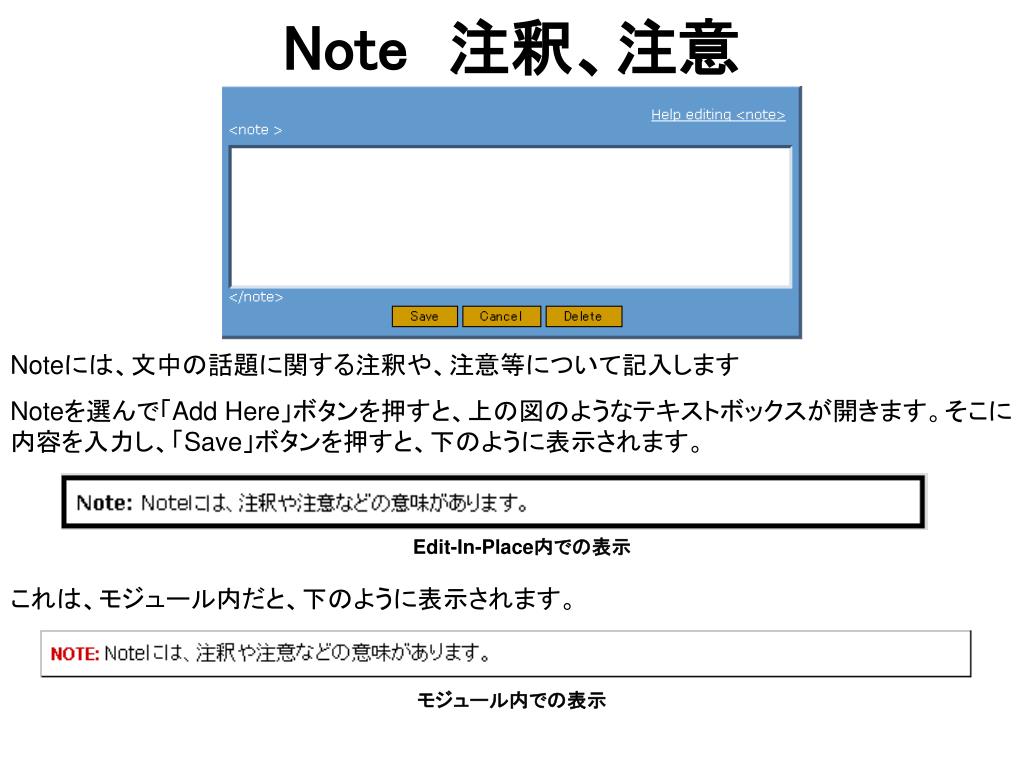 Note　注釈、注意

Help editing <note>

<note >

</note>

Save　Cancel　Delete

Noteには、文中の話題に関する注釈や、注意等について記入します

Noteを選んで「Add Here」ボタンを押すと、上の図のようなテキストボックスが開きます。そこに内容を入力し、「Save」ボタンを押すと、下のように表示されます。

Note: Noteには、注釈や注意などの意味があります。

Edit-In-Place内での表示

これは、モジュール内だと、下のように表示されます。

NOTE: Noteには、注釈や注意などの意味があります。

モジュール内での表示